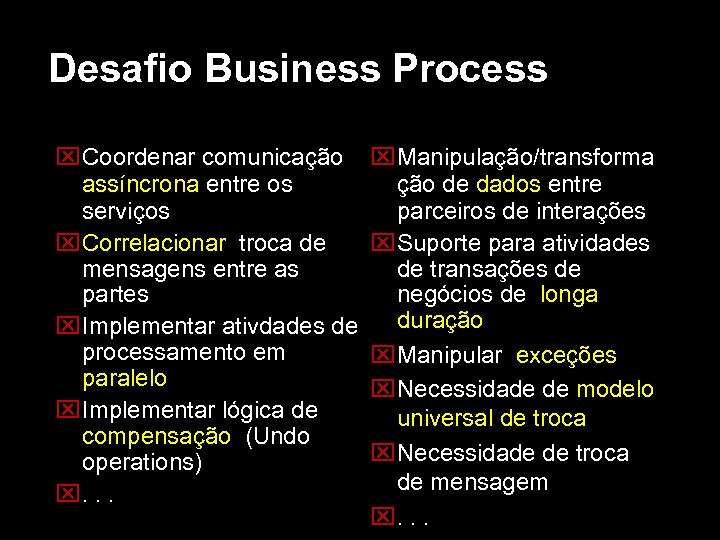 Desafio Business Process

Coordenar comunicação assíncrona entre os serviços

Correlacionar troca de mensagens entre as partes

Implementar ativdades de processamento em paralelo

Implementar lógica de compensação (Undo operations)

. . .

Manipulação/transformação de dados entre parceiros de interações

Suporte para atividades de transações de negócios de longa duração

Manipular exceções

Necessidade de modelo universal de troca

Necessidade de troca de mensagem

. . .